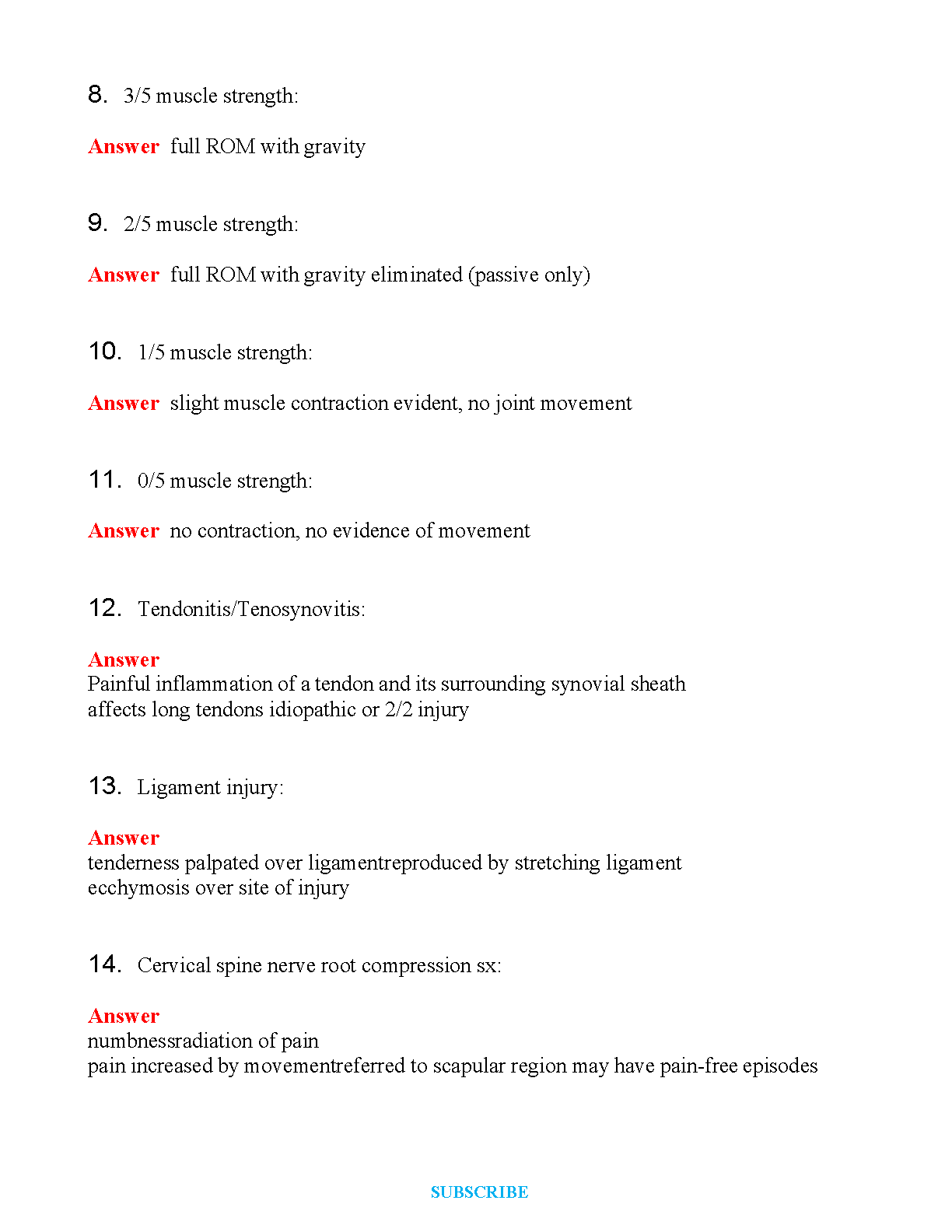 8. 3/5 muscle strength:

Answer full ROM with gravity

9. 2/5 muscle strength:

Answer full ROM with gravity eliminated (passive only)

10. 1/5 muscle strength:

Answer slight muscle contraction evident, no joint movement

11. 0/5 muscle strength:

Answer no contraction, no evidence of movement

12. Tendonitis/Tenosynovitis:

Answer
Painful inflammation of a tendon and its surrounding synovial sheath
affects long tendons idiopathic or 2/2 injury

13. Ligament injury:

Answer
tenderness palpated over ligamentreproduced by stretching ligament
ecchymosis over site of injury

14. Cervical spine nerve root compression sx:

Answer
numbnessradiation of pain
pain increased by movementreferred to scapular region may have pain-free episodes

SUBSCRIBE